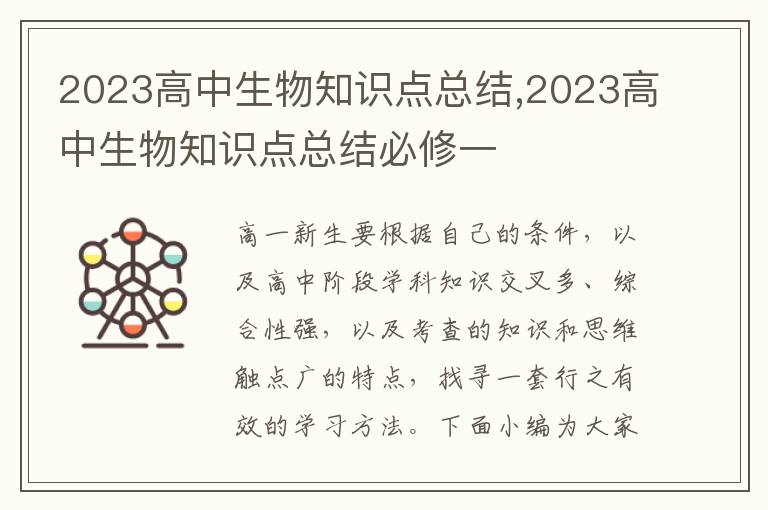 2023高中生物知识点总结,2023高中生物知识点总结必修一

高一新生要根据自己的条件，以及高中阶段学科知识交叉多、综合性强，以及考查的知识和思维触点广的特点，找寻一套行之有效的学习方法。下面小编为大家